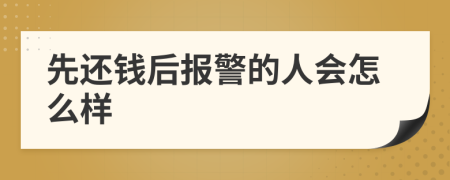 先还钱后报警的人会怎么样